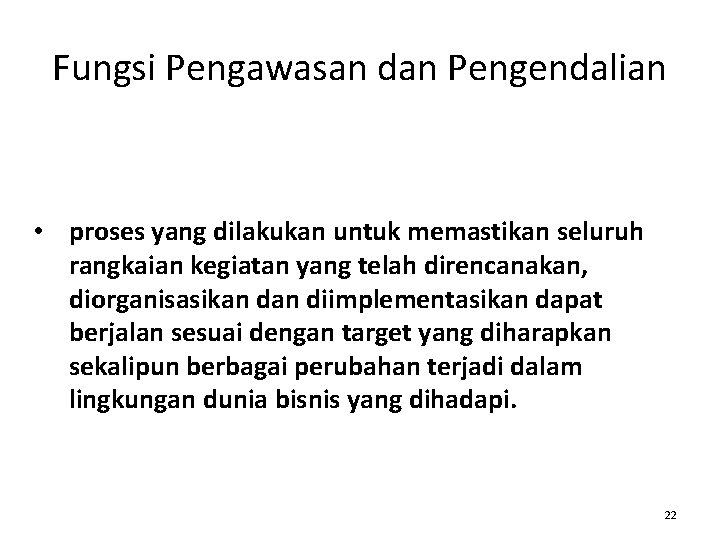 Fungsi Pengawasan dan Pengendalian

• proses yang dilakukan untuk memastikan seluruh rangkaian kegiatan yang telah direncanakan, diorganisasikan dan diimplementasikan dapat berjalan sesuai dengan target yang diharapkan sekalipun berbagai perubahan terjadi dalam lingkungan dunia bisnis yang dihadapi.

22